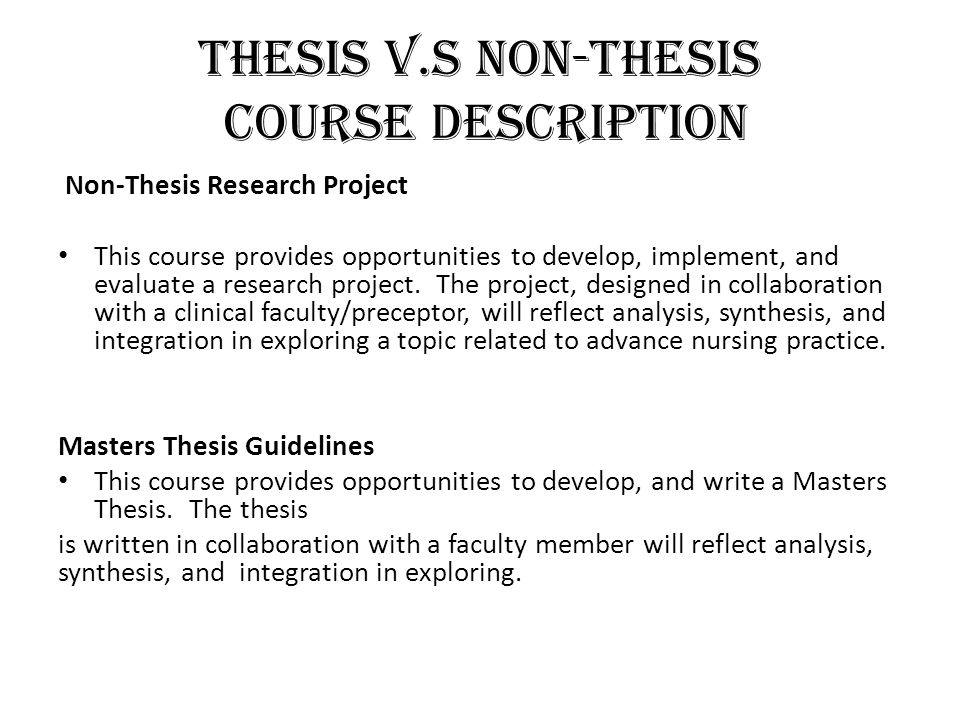 THESIS V.S NON-THESIS COURSE DESCRIPTION

Non-Thesis Research Project

• This course provides opportunities to develop, implement, and evaluate a research project. The project, designed in collaboration with a clinical faculty/preceptor, will reflect analysis, synthesis, and integration in exploring a topic related to advance nursing practice.

Masters Thesis Guidelines

• This course provides opportunities to develop, and write a Masters Thesis. The thesis

is written in collaboration with a faculty member will reflect analysis, synthesis, and integration in exploring.